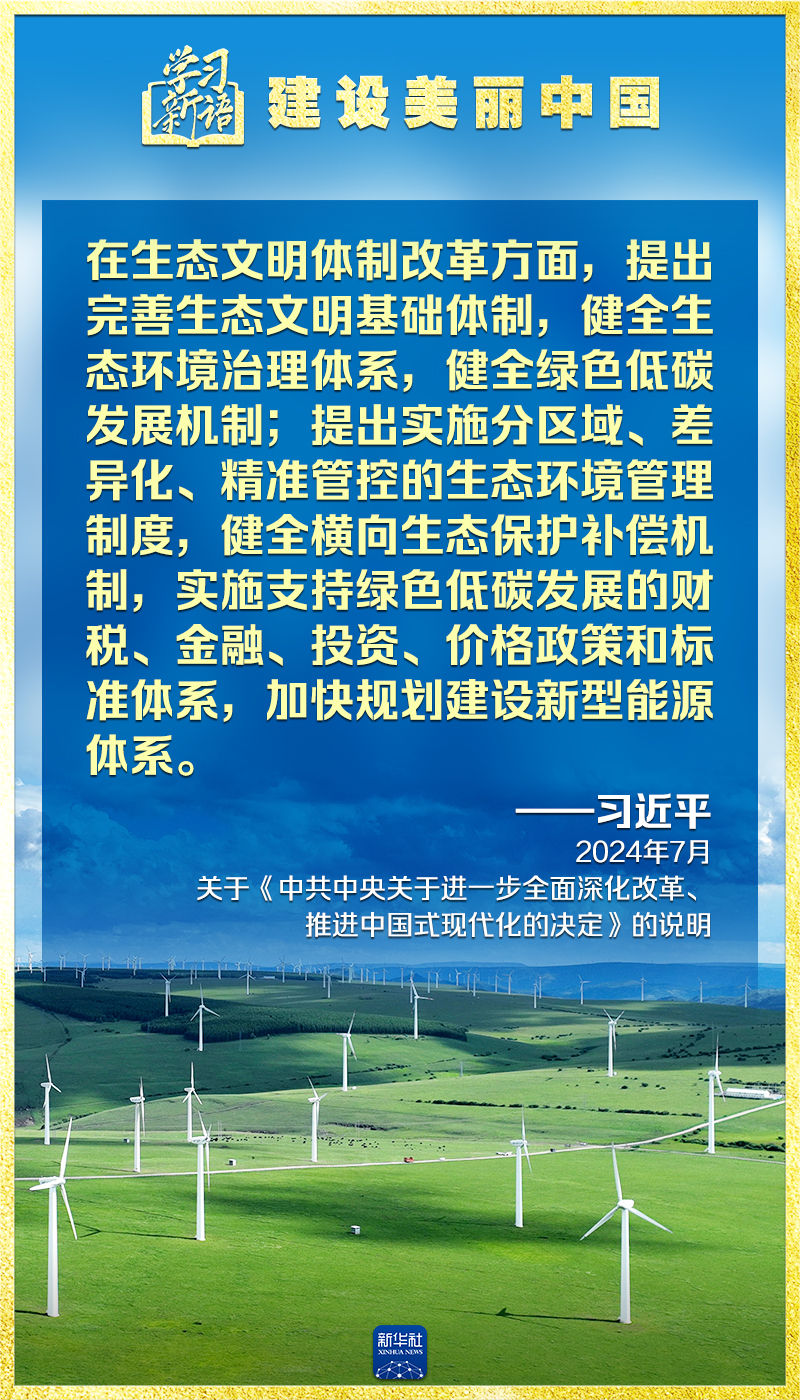 学习新语 建设美丽中国

在生态文明体制改革方面，提出完善生态文明基础体制，健全生态环境治理体系，健全绿色低碳发展机制；提出实施分区域、差异化、精准管控的生态环境管理制度，健全横向生态保护补偿机制，实施支持绿色低碳发展的财税、金融、投资、价格政策和标准体系，加快规划建设新型能源体系。

——习近平
2024年7月
关于《中共中央关于进一步全面深化改革、推进中国式现代化的决定》的说明

新华社
XINHUA NEWS